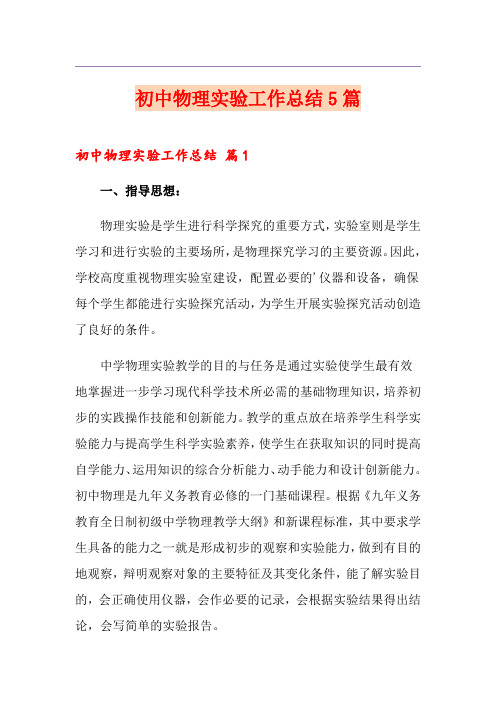 初中物理实验工作总结5篇

初中物理实验工作总结 篇1

一、指导思想：

物理实验是学生进行科学探究的重要方式，实验室则是学生学习和进行实验的主要场所，是物理探究学习的主要资源。因此，学校高度重视物理实验室建设，配置必要的’仪器和设备，确保每个学生都能进行实验探究活动，为学生开展实验探究活动创造了良好的条件。

中学物理实验教学的目的与任务是通过实验使学生最有效地掌握进一步学习现代科学技术所必需的基础物理知识，培养初步的实践操作技能和创新能力。教学的重点放在培养学生科学实验能力与提高学生科学实验素养，使学生在获取知识的同时提高自学能力、运用知识的综合分析能力、动手能力和设计创新能力。初中物理是九年义务教育必修的一门基础课程。根据《九年义务教育全日制初级中学物理教学大纲》和新课程标准，其中要求学生具备的能力之一就是形成初步的观察和实验能力，做到有目的地观察，辩明观察对象的主要特征及其变化条件，能了解实验目的，会正确使用仪器，会作必要的记录，会根据实验结果得出结论，会写简单的实验报告。